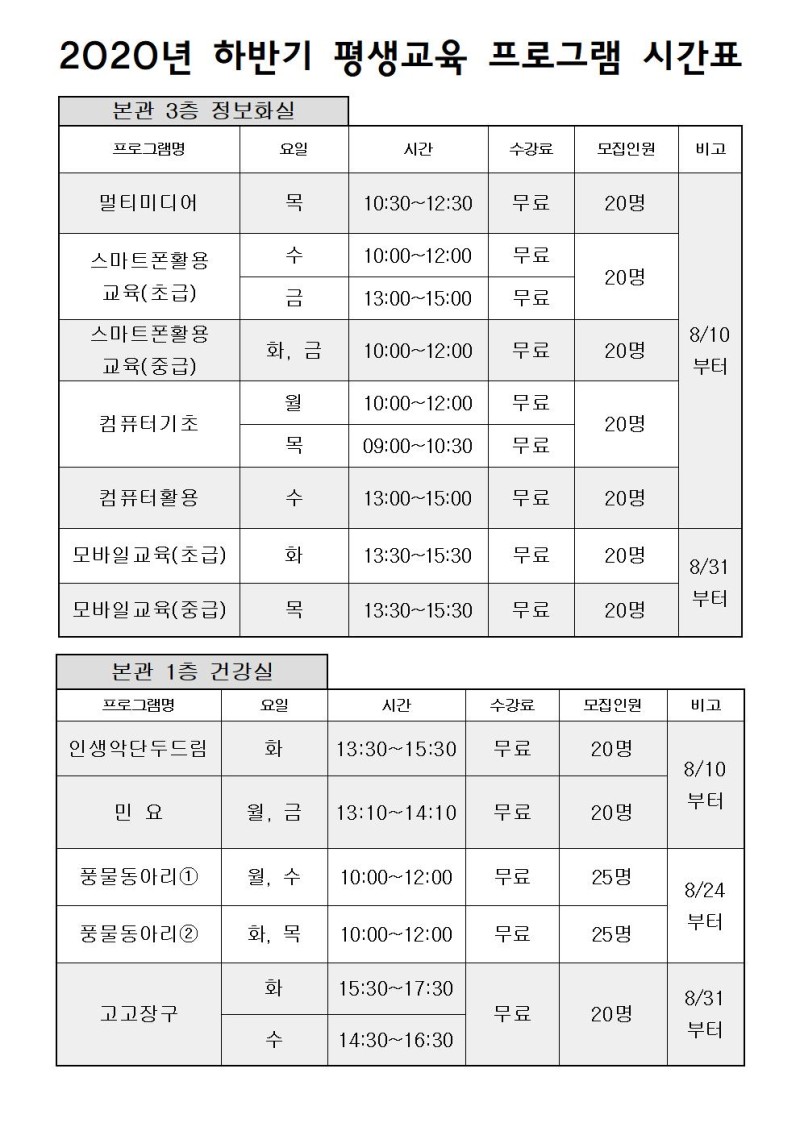 2020년 하반기 평생교육 프로그램 시간표

본관 3층 정보화실

| 프로그램명 | 요일 | 시간 | 수강료 | 모집인원 | 비고 |
|---|---|---|---|---|---|
| 멀티미디어 | 목 | 10:30~12:30 | 무료 | 20명 | 8/10 부터 |
| 스마트폰활용 교육(초급) | 수 | 10:00~12:00 | 무료 | 20명 | |
| | 금 | 13:00~15:00 | 무료 | | |
| 스마트폰활용 교육(중급) | 화, 금 | 10:00~12:00 | 무료 | 20명 | |
| 컴퓨터기초 | 월 | 10:00~12:00 | 무료 | 20명 | |
| | 목 | 09:00~10:30 | 무료 | | |
| 컴퓨터활용 | 수 | 13:00~15:00 | 무료 | 20명 | |
| 모바일교육(초급) | 화 | 13:30~15:30 | 무료 | 20명 | 8/31 부터 |
| 모바일교육(중급) | 목 | 13:30~15:30 | 무료 | 20명 | |

본관 1층 건강실

| 프로그램명 | 요일 | 시간 | 수강료 | 모집인원 | 비고 |
|---|---|---|---|---|---|
| 인생악단두드림 | 화 | 13:30~15:30 | 무료 | 20명 | 8/10 부터 |
| 민 요 | 월, 금 | 13:10~14:10 | 무료 | 20명 | |
| 풍물동아리① | 월, 수 | 10:00~12:00 | 무료 | 25명 | 8/24 부터 |
| 풍물동아리② | 화, 목 | 10:00~12:00 | 무료 | 25명 | |
| 고고장구 | 화 | 15:30~17:30 | 무료 | 20명 | 8/31 부터 |
| | 수 | 14:30~16:30 | | | |